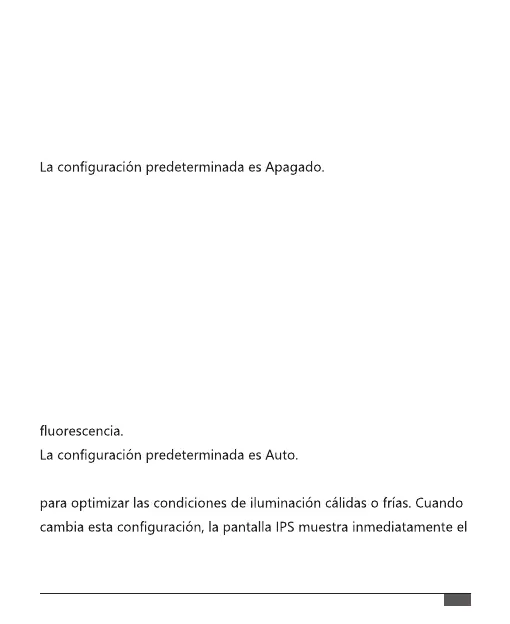 La configuración predeterminada es Apagado.

fluorescencia.
La configuración predeterminada es Auto.

para optimizar las condiciones de iluminación cálidas o frías. Cuando cambia esta configuración, la pantalla IPS muestra inmediatamente el